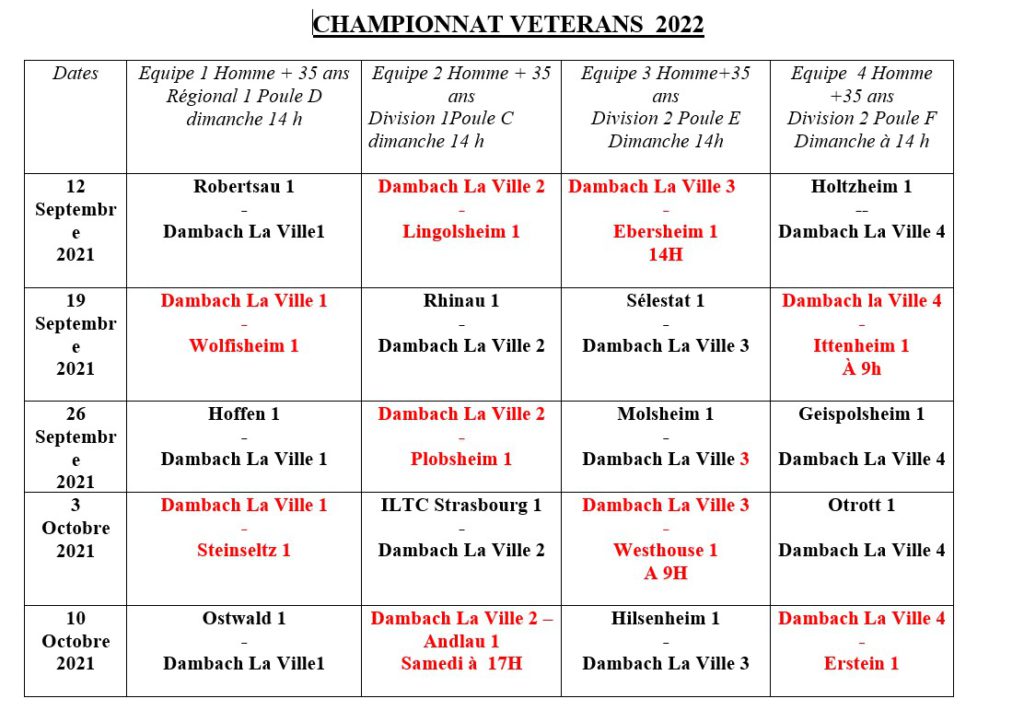 CHAMPIONNAT VETERANS 2022

| Dates | Equipe 1 Homme + 35 ans Régional 1 Poule D dimanche 14 h | Equipe 2 Homme + 35 ans Division 1Poule C dimanche 14 h | Equipe 3 Homme+35 ans Division 2 Poule E Dimanche 14h | Equipe 4 Homme +35 ans Division 2 Poule F Dimanche à 14 h |
|---|---|---|---|---|
| 12 Septembre 2021 | Robertsau 1 - Dambach La Ville1 | Dambach La Ville 2 - Lingolsheim 1 | Dambach La Ville 3 - Ebersheim 1 14H | Holtzheim 1 -- Dambach La Ville 4 |
| 19 Septembre 2021 | Dambach La Ville 1 - Wolfisheim 1 | Rhinau 1 - Dambach La Ville 2 | Sélestat 1 - Dambach La Ville 3 | Dambach la Ville 4 - Ittenheim 1 À 9h |
| 26 Septembre 2021 | Hoffen 1 - Dambach La Ville 1 | Dambach La Ville 2 - Plobsheim 1 | Molsheim 1 - Dambach La Ville 3 | Geispolsheim 1 Dambach La Ville 4 |
| 3 Octobre 2021 | Dambach La Ville 1 - Steinseltz 1 | ILTC Strasbourg 1 - Dambach La Ville 2 | Dambach La Ville 3 - Westhouse 1 A 9H | Otrott 1 Dambach La Ville 4 |
| 10 Octobre 2021 | Ostwald 1 - Dambach La Ville1 | Dambach La Ville 2 – Andlau 1 Samedi à 17H | Hilsenheim 1 - Dambach La Ville 3 | Dambach La Ville 4 - Erstein 1 |